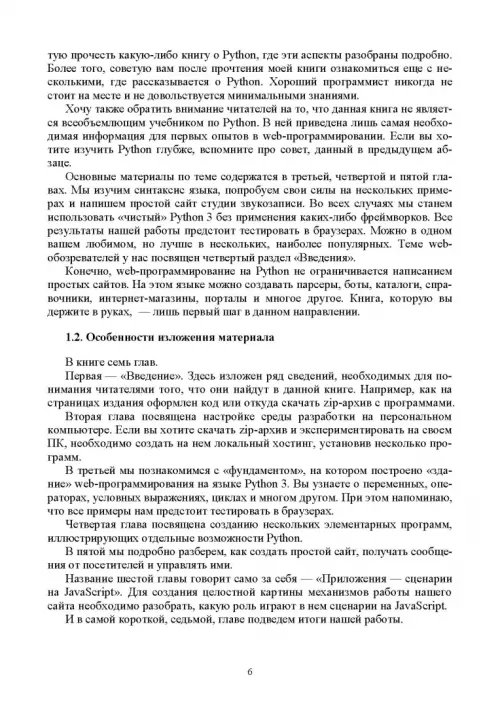 тую прочесть какую-либо книгу о Python, где эти аспекты разобраны подробно. Более того, советую вам после прочтения моей книги ознакомиться еще с несколькими, где рассказывается о Python. Хороший программист никогда не стоит на месте и не довольствуется минимальными знаниями.

Хочу также обратить внимание читателей на то, что данная книга не является всеобъемлющим учебником по Python. В ней приведена лишь самая необходимая информация для первых опытов в web-программировании. Если вы хотите изучить Python глубже, вспомните про совет, данный в предыдущем абзаце.

Основные материалы по теме содержатся в третьей, четвертой и пятой главах. Мы изучим синтаксис языка, попробуем свои силы на нескольких примерах и напишем простой сайт студии звукозаписи. Во всех случаях мы станем использовать «чистый» Python 3 без применения каких-либо фреймворков. Все результаты нашей работы предстоит тестировать в браузерах. Можно в одном вашем любимом, но лучше в нескольких, наиболее популярных. Теме web-обозревателей у нас посвящен четвертый раздел «Введения».

Конечно, web-программирование на Python не ограничивается написанием простых сайтов. На этом языке можно создавать парсеры, боты, каталоги, справочники, интернет-магазины, порталы и многое другое. Книга, которую вы держите в руках, — лишь первый шаг в данном направлении.

1.2. Особенности изложения материала

В книге семь глав.

Первая — «Введение». Здесь изложен ряд сведений, необходимых для понимания читателями того, что они найдут в данной книге. Например, как на страницах издания оформлен код или откуда скачать zip-архив с программами.

Вторая глава посвящена настройке среды разработки на персональном компьютере. Если вы хотите скачать zip-архив и экспериментировать на своем ПК, необходимо создать на нем локальный хостинг, установив несколько программ.

В третьей мы познакомимся с «фундаментом», на котором построено «здание» web-программирования на языке Python 3. Вы узнаете о переменных, операторах, условных выражениях, циклах и многом другом. При этом напоминаю, что все примеры нам предстоит тестировать в браузерах.

Четвертая глава посвящена созданию нескольких элементарных программ, иллюстрирующих отдельные возможности Python.

В пятой мы подробно разберем, как создать простой сайт, получать сообщения от посетителей и управлять ими.

Название шестой главы говорит само за себя — «Приложения — сценарии на JavaScript». Для создания целостной картины механизмов работы нашего сайта необходимо разобрать, какую роль играют в нем сценарии на JavaScript.

И в самой короткой, седьмой, главе подведем итоги нашей работы.

6